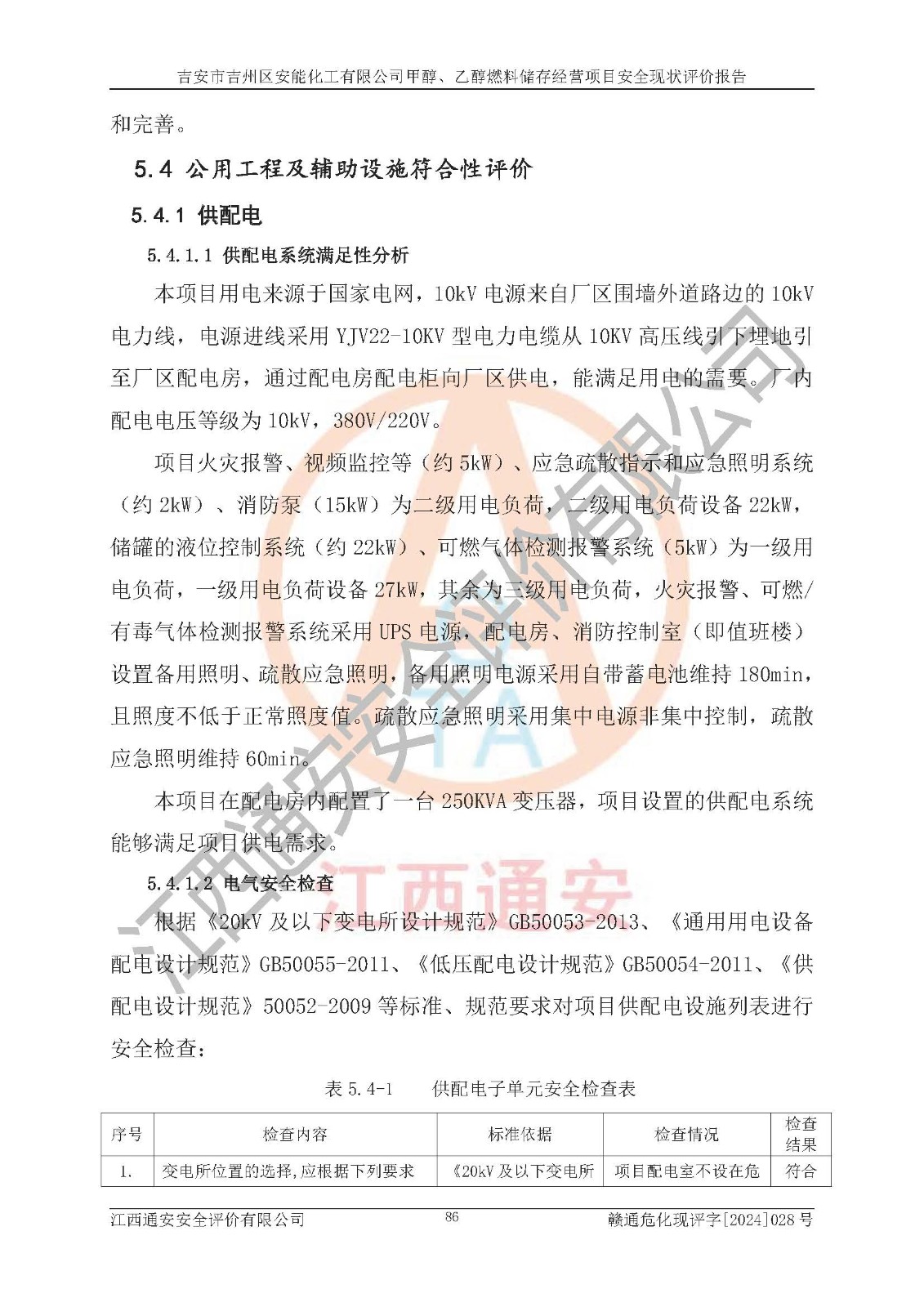 吉安市吉州区安能化工有限公司甲醇、乙醇燃料储存经营项目安全现状评价报告

和完善。

5.4 公用工程及辅助设施符合性评价

5.4.1 供配电

5.4.1.1 供配电系统满足性分析

本项目用电来源于国家电网，10kV 电源来自厂区围墙外道路边的 10kV 电力线，电源进线采用 YJV22-10KV 型电力电缆从 10KV 高压线引下埋地引至厂区配电房，通过配电房配电柜向厂区供电，能满足用电的需要。厂内配电电压等级为 10kV，380V/220V。

项目火灾报警、视频监控等（约 5kW）、应急疏散指示和应急照明系统（约 2kW）、消防泵（15kW）为二级用电负荷，二级用电负荷设备 22kW，储罐的液位控制系统（约 22kW）、可燃气体检测报警系统（5kW）为一级用电负荷，一级用电负荷设备 27kW，其余为三级用电负荷，火灾报警、可燃/有毒气体检测报警系统采用 UPS 电源，配电房、消防控制室（即值班楼）设置备用照明、疏散应急照明，备用照明电源采用自带蓄电池维持 180min，且照度不低于正常照度值。疏散应急照明采用集中电源非集中控制，疏散应急照明维持 60min。

本项目在配电房内配置了一台 250KVA 变压器，项目设置的供配电系统能够满足项目供电需求。

5.4.1.2 电气安全检查

根据《20kV 及以下变电所设计规范》GB50053-2013、《通用用电设备配电设计规范》GB50055-2011、《低压配电设计规范》GB50054-2011、《供配电设计规范》50052-2009 等标准、规范要求对项目供配电设施列表进行安全检查：

表 5.4-1 供配电子单元安全检查表

| 序号 | 检查内容 | 标准依据 | 检查情况 | 检查结果 |
|---|---|---|---|---|
| 1. | 变电所位置的选择,应根据下列要求 | 《20kV 及以下变电所 | 项目配电室不设在危 | 符合 |

江西通安安全评价有限公司 86 赣通危化现评字[2024]028 号

江西通安安全评价有限公司
江西通安